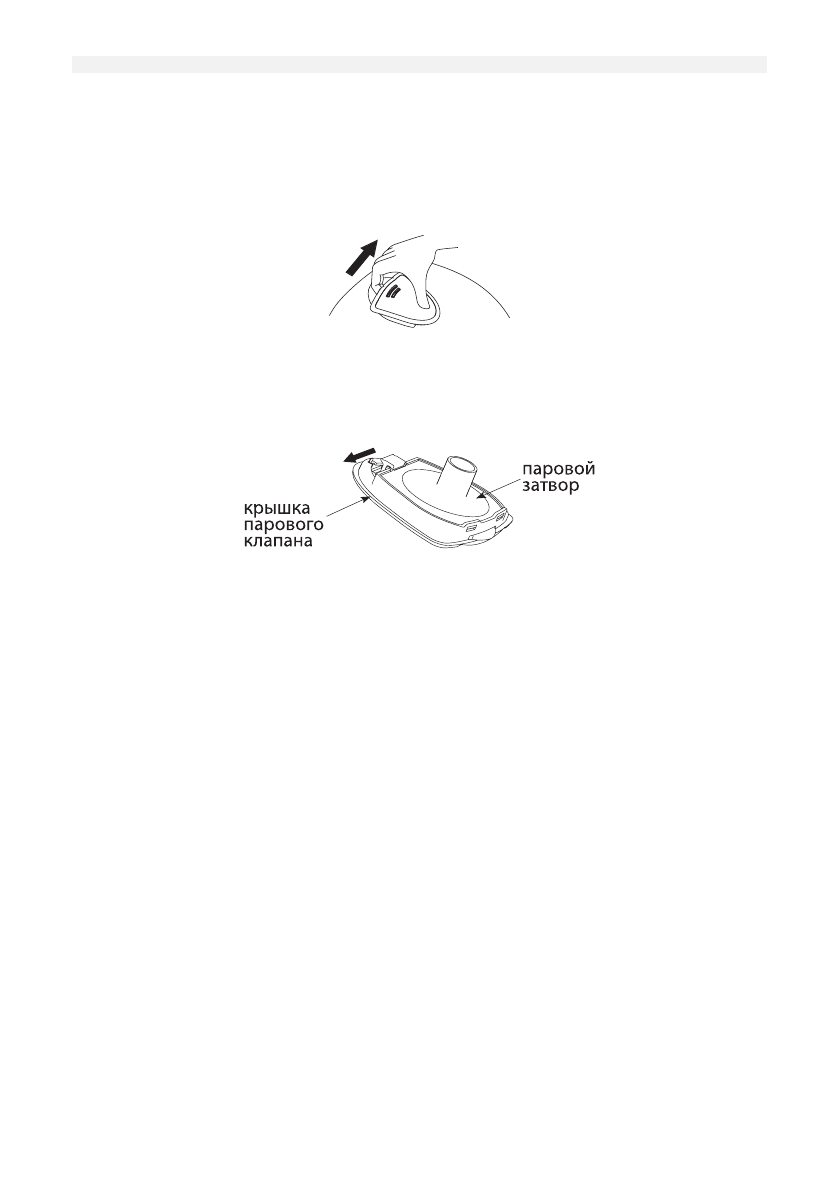 паровой затвор

крышка парового клапана